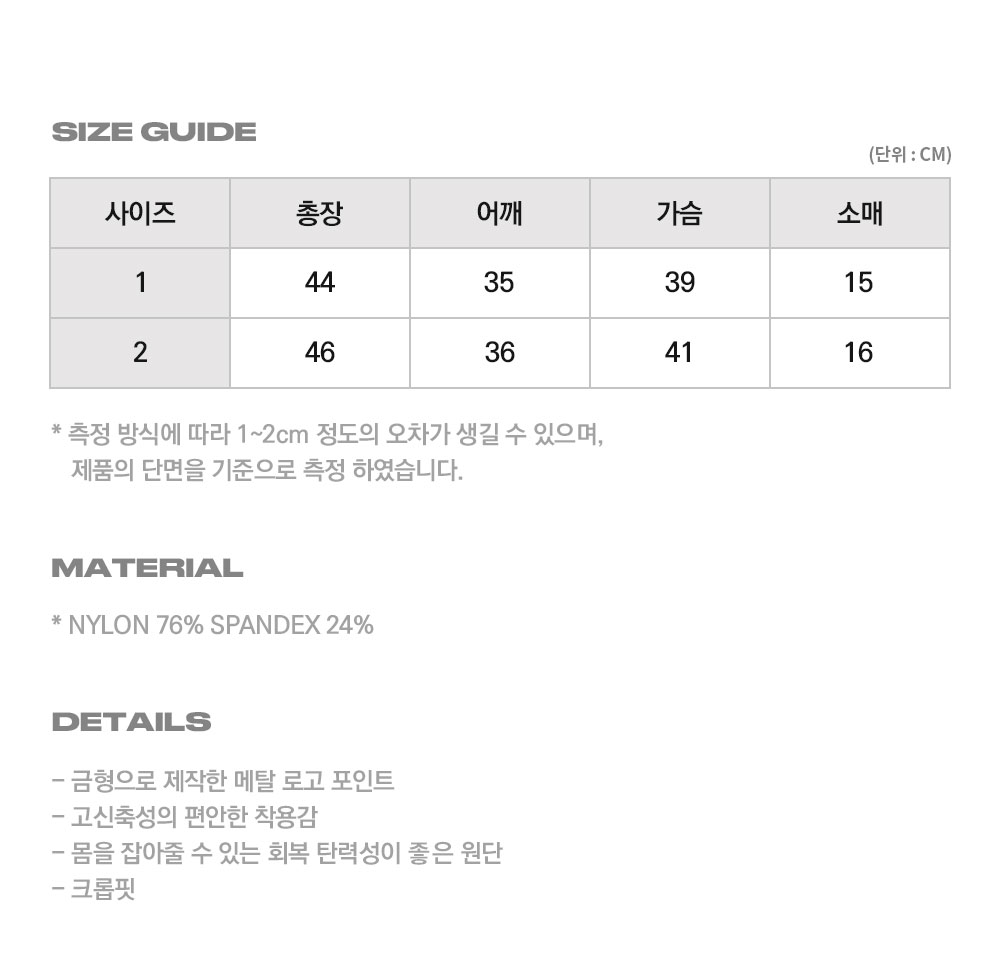 SIZE GUIDE

(단위 : CM)

| 사이즈 | 총장 | 어깨 | 가슴 | 소매 |
|---|---|---|---|---|
| 1 | 44 | 35 | 39 | 15 |
| 2 | 46 | 36 | 41 | 16 |

* 측정 방식에 따라 1~2cm 정도의 오차가 생길 수 있으며, 제품의 단면을 기준으로 측정 하였습니다.

MATERIAL

* NYLON 76% SPANDEX 24%

DETAILS

- 금형으로 제작한 메탈 로고 포인트
- 고신축성의 편안한 착용감
- 몸을 잡아줄 수 있는 회복 탄력성이 좋은 원단
- 크롭핏